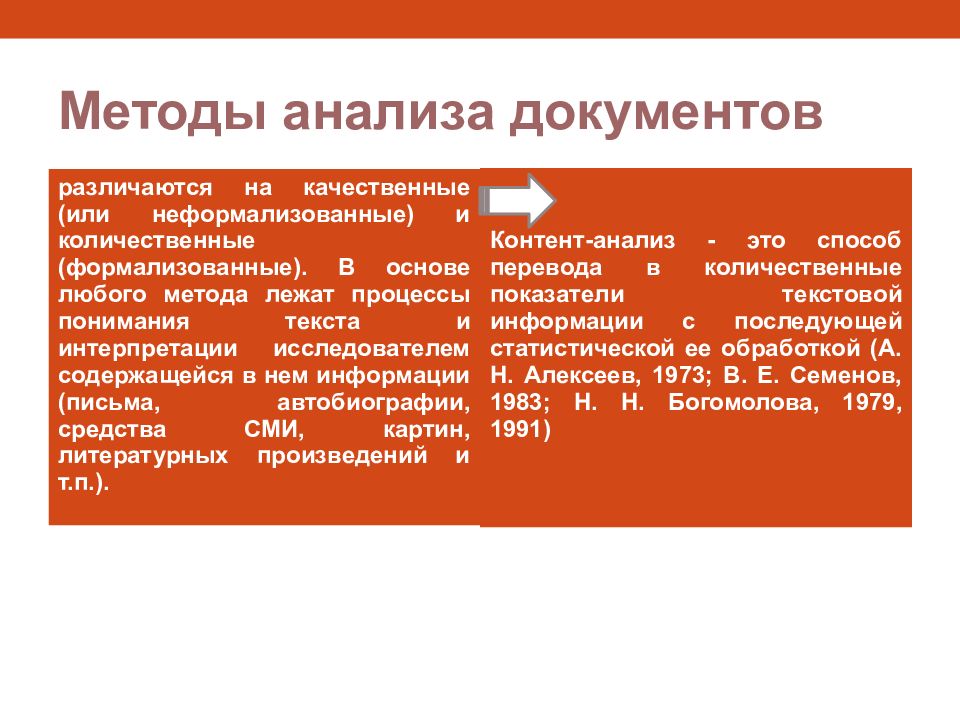 Методы анализа документов

различаются на качественные (или неформализованные) и количественные (формализованные). В основе любого метода лежат процессы понимания текста и интерпретации исследователем содержащейся в нем информации (письма, автобиографии, средства СМИ, картин, литературных произведений и т.п.).

Контент-анализ - это способ перевода в количественные показатели текстовой информации с последующей статистической ее обработкой (А. Н. Алексеев, 1973; В. Е. Семенов, 1983; Н. Н. Богомолова, 1979, 1991)